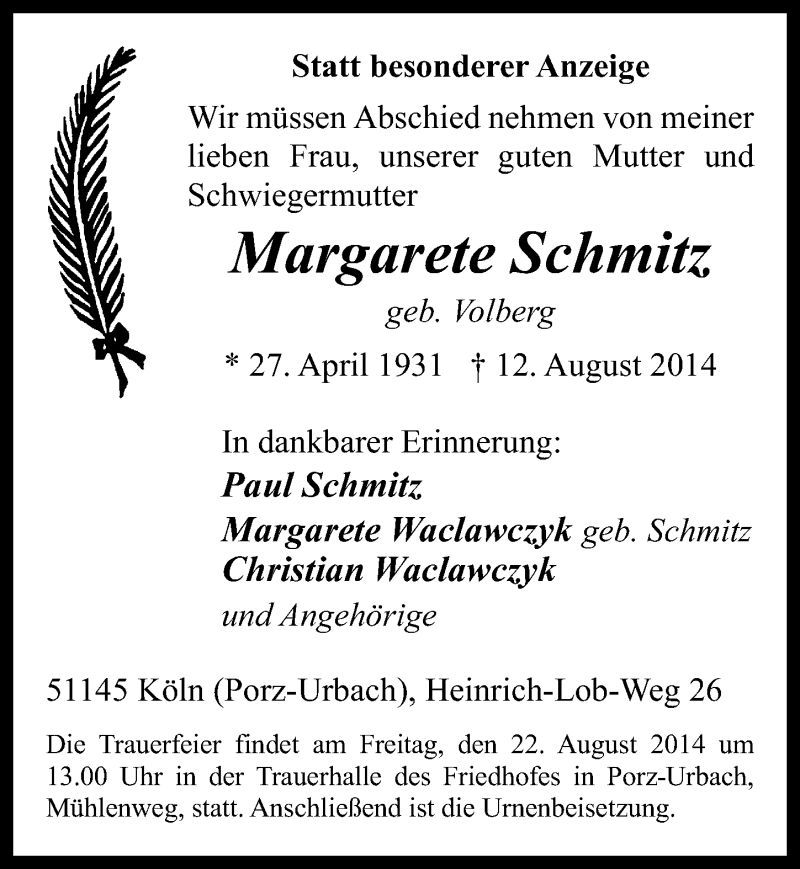 Statt besonderer Anzeige

Wir müssen Abschied nehmen von meiner lieben Frau, unserer guten Mutter und Schwiegermutter

Margarete Schmitz

geb. Volberg

* 27. April 1931 † 12. August 2014

In dankbarer Erinnerung:

Paul Schmitz

Margarete Waclawczyk geb. Schmitz

Christian Waclawczyk

und Angehörige

51145 Köln (Porz-Urbach), Heinrich-Lob-Weg 26

Die Trauerfeier findet am Freitag, den 22. August 2014 um 13.00 Uhr in der Trauerhalle des Friedhofes in Porz-Urbach, Mühlenweg, statt. Anschließend ist die Urnenbeisetzung.